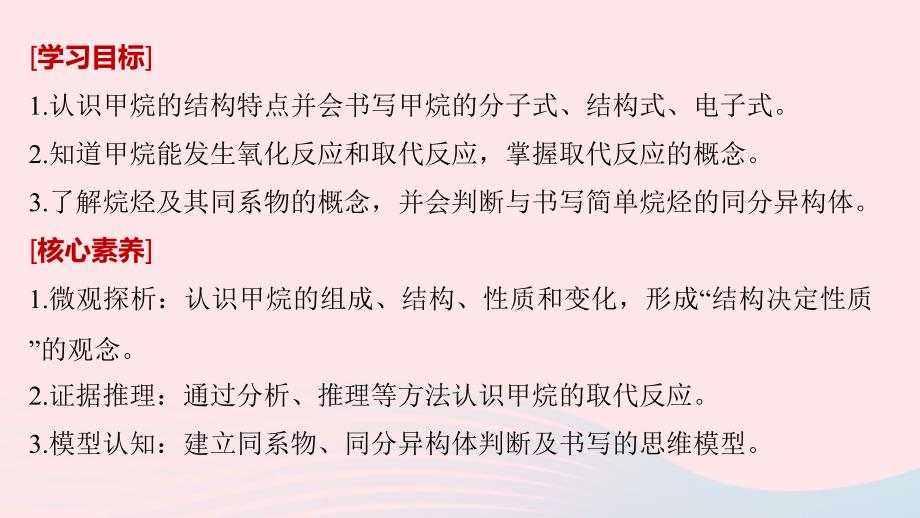 [学习目标]
1.认识甲烷的结构特点并会书写甲烷的分子式、结构式、电子式。
2.知道甲烷能发生氧化反应和取代反应，掌握取代反应的概念。
3.了解烷烃及其同系物的概念，并会判断与书写简单烷烃的同分异构体。
[核心素养]
1.微观探析：认识甲烷的组成、结构、性质和变化，形成“结构决定性质”的观念。
2.证据推理：通过分析、推理等方法认识甲烷的取代反应。
3.模型认知：建立同系物、同分异构体判断及书写的思维模型。